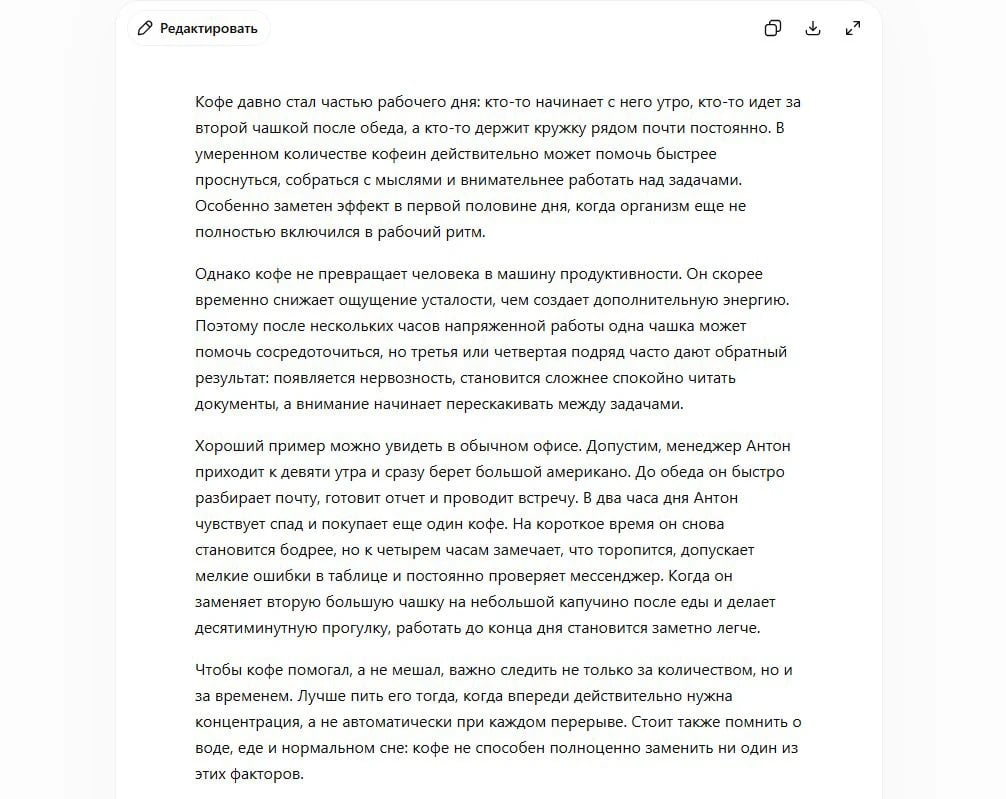 Редактировать

Кофе давно стал частью рабочего дня: кто-то начинает с него утро, кто-то идет за второй чашкой после обеда, а кто-то держит кружку рядом почти постоянно. В умеренном количестве кофеин действительно может помочь быстрее проснуться, собраться с мыслями и внимательнее работать над задачами. Особенно заметен эффект в первой половине дня, когда организм еще не полностью включился в рабочий ритм.

Однако кофе не превращает человека в машину продуктивности. Он скорее временно снижает ощущение усталости, чем создает дополнительную энергию. Поэтому после нескольких часов напряженной работы одна чашка может помочь сосредоточиться, но третья или четвертая подряд часто дают обратный результат: появляется нервозность, становится сложнее спокойно читать документы, а внимание начинает перескакивать между задачами.

Хороший пример можно увидеть в обычном офисе. Допустим, менеджер Антон приходит к девяти утра и сразу берет большой американо. До обеда он быстро разбирает почту, готовит отчет и проводит встречу. В два часа дня Антон чувствует спад и покупает еще один кофе. На короткое время он снова становится бодрее, но к четырем часам замечает, что торопится, допускает мелкие ошибки в таблице и постоянно проверяет мессенджер. Когда он заменяет вторую большую чашку на небольшой капучино после еды и делает десятиминутную прогулку, работать до конца дня становится заметно легче.

Чтобы кофе помогал, а не мешал, важно следить не только за количеством, но и за временем. Лучше пить его тогда, когда впереди действительно нужна концентрация, а не автоматически при каждом перерыве. Стоит также помнить о воде, еде и нормальном сне: кофе не способен полноценно заменить ни один из этих факторов.